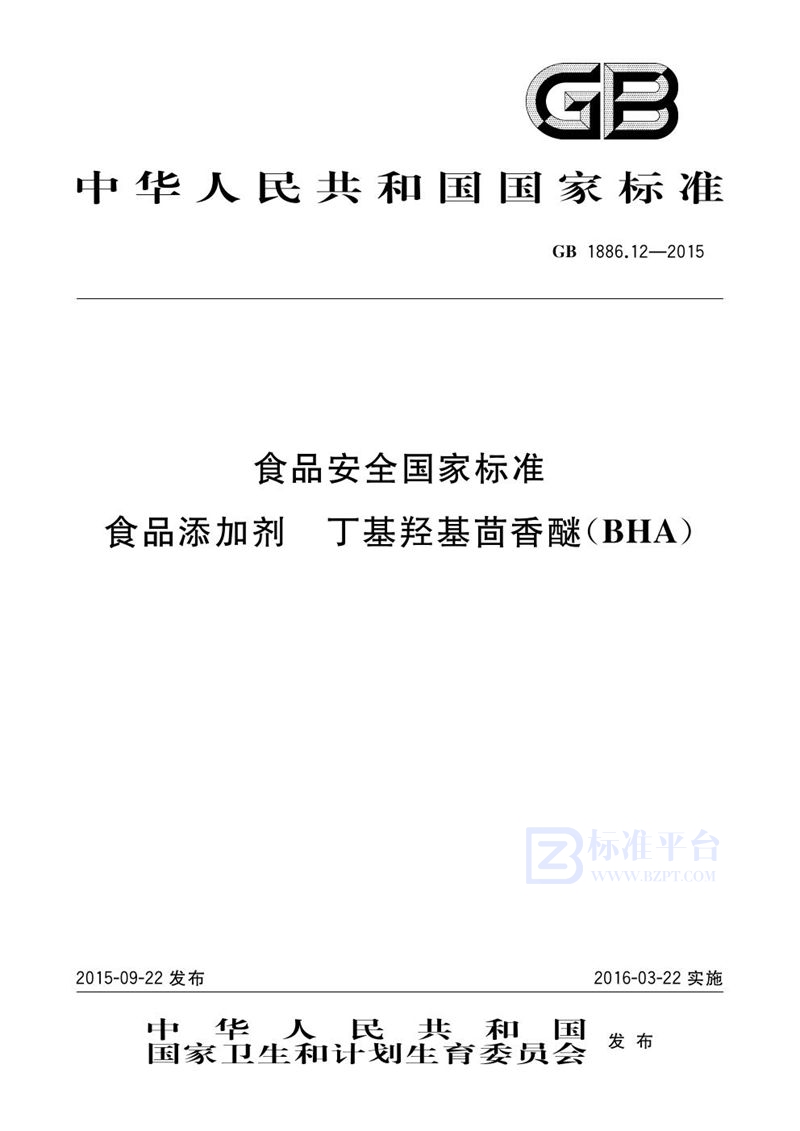 GB

中华人民共和国国家标准

GB 1886.12—2015

食品安全国家标准

食品添加剂 丁基羟基茴香醚(BHA)

标准平台
WWW.BZPT.COM

2015-09-22 发布

2016-03-22 实施

中华人民共和国
国家卫生和计划生育委员会 发布